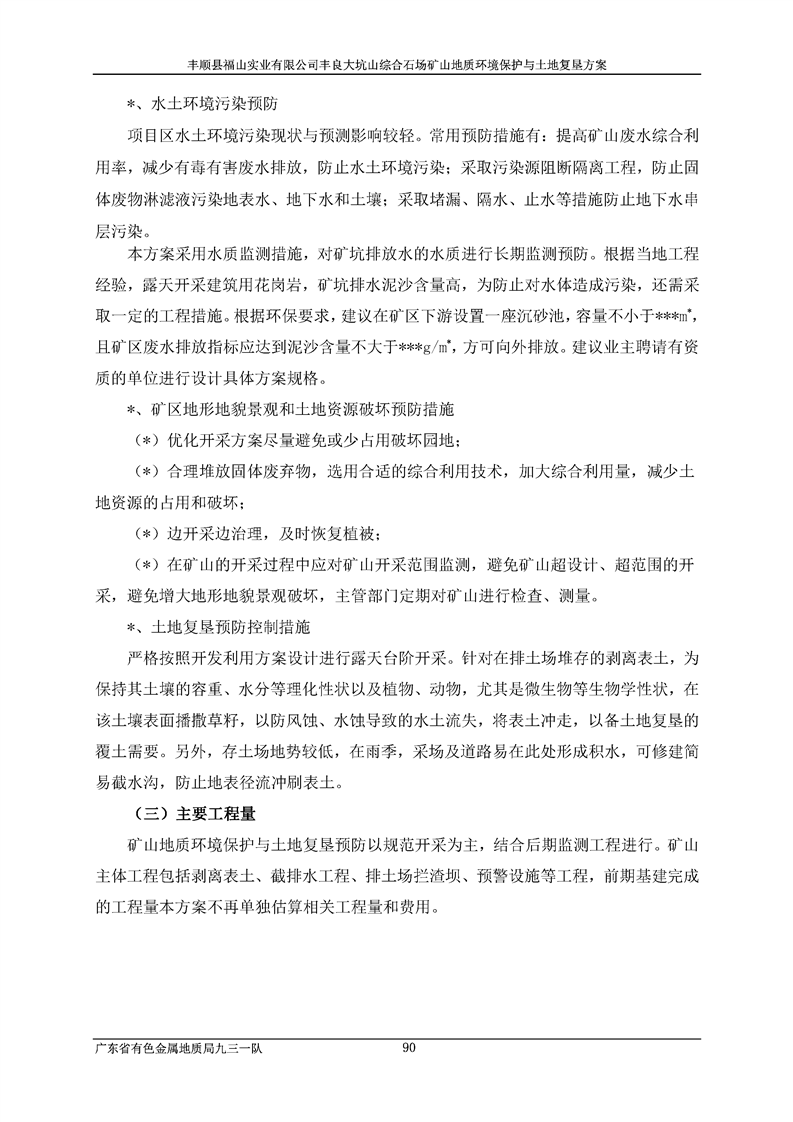 丰顺县福山实业有限公司丰良大坑山综合石场矿山地质环境保护与土地复垦方案

*、水土环境污染预防

项目区水土环境污染现状与预测影响较轻。常用预防措施有：提高矿山废水综合利用率，减少有毒有害废水排放，防止水土环境污染；采取污染源阻断隔离工程，防止固体废物淋滤液污染地表水、地下水和土壤；采取堵漏、隔水、止水等措施防止地下水串层污染。

本方案采用水质监测措施，对矿坑排放水的水质进行长期监测预防。根据当地工程经验，露天开采建筑用花岗岩，矿坑排水泥沙含量高，为防止对水体造成污染，还需采取一定的工程措施。根据环保要求，建议在矿区下游设置一座沉砂池，容量不小于***m*，且矿区废水排放指标应达到泥沙含量不大于***g/m*，方可向外排放。建议业主聘请有资质的单位进行设计具体方案规格。

*、矿区地形地貌景观和土地资源破坏预防措施

（*）优化开采方案尽量避免或少占用破坏园地；

（*）合理堆放固体废弃物，选用合适的综合利用技术，加大综合利用量，减少土地资源的占用和破坏；

（*）边开采边治理，及时恢复植被；

（*）在矿山的开采过程中应对矿山开采范围监测，避免矿山超设计、超范围的开采，避免增大地形地貌景观破坏，主管部门定期对矿山进行检查、测量。

*、土地复垦预防控制措施

严格按照开发利用方案设计进行露天台阶开采。针对在排土场堆存的剥离表土，为保持其土壤的容重、水分等理化性状以及植物、动物，尤其是微生物等生物学性状，在该土壤表面播撒草籽，以防风蚀、水蚀导致的水土流失，将表土冲走，以备土地复垦的覆土需要。另外，存土场地势较低，在雨季，采场及道路易在此处形成积水，可修建简易截水沟，防止地表径流冲刷表土。

（三）主要工程量

矿山地质环境保护与土地复垦预防以规范开采为主，结合后期监测工程进行。矿山主体工程包括剥离表土、截排水工程、排土场拦渣坝、预警设施等工程，前期基建完成的工程量本方案不再单独估算相关工程量和费用。

广东省有色金属地质局九三一队 90